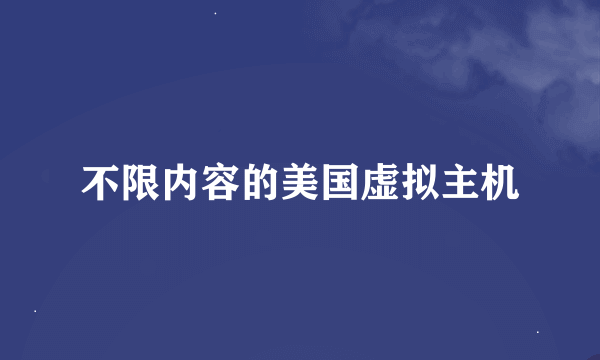 不限内容的美国虚拟主机